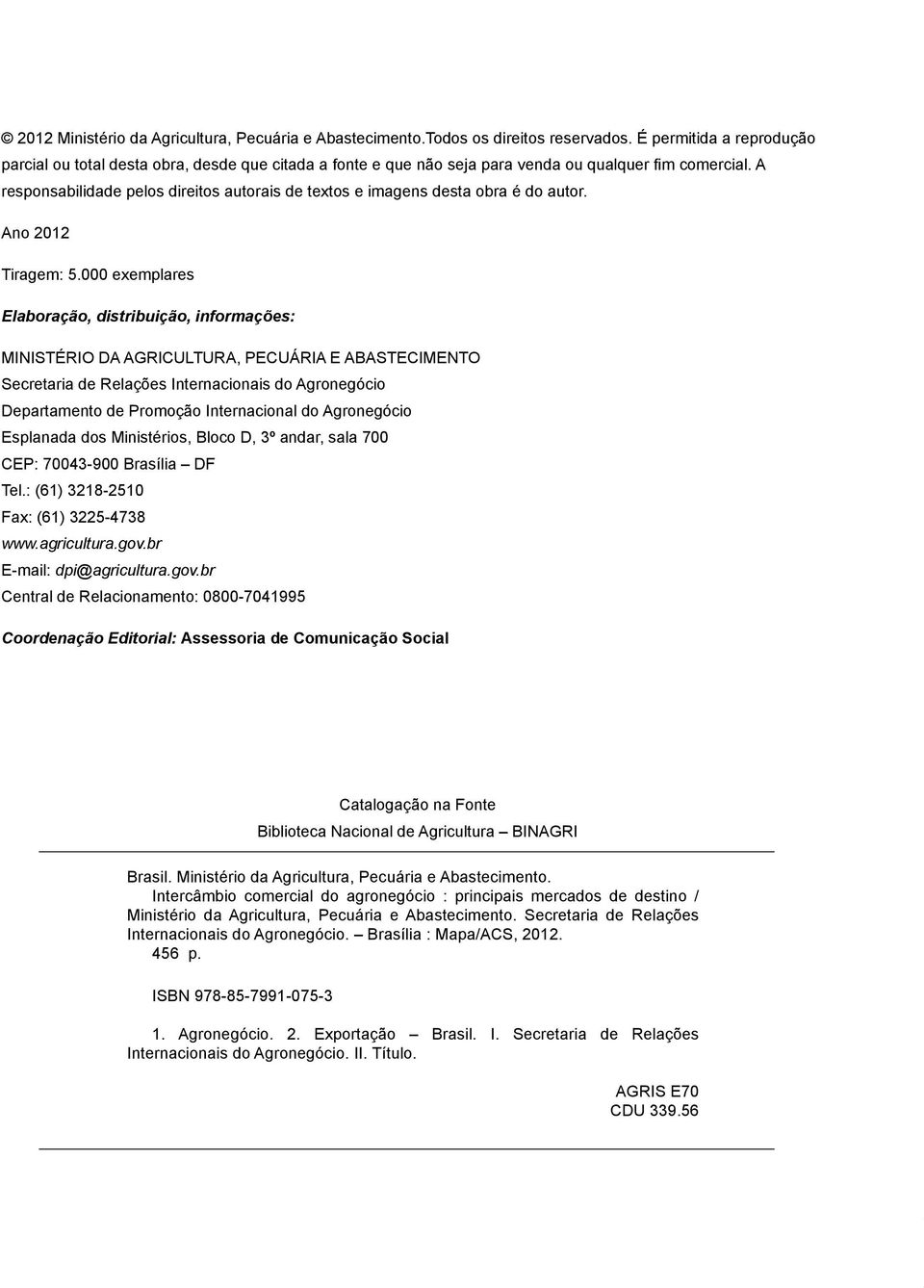 © 2012 Ministério da Agricultura, Pecuária e Abastecimento.Todos os direitos reservados. É permitida a reprodução parcial ou total desta obra, desde que citada a fonte e que não seja para venda ou qualquer fim comercial. A responsabilidade pelos direitos autorais de textos e imagens desta obra é do autor.

Ano 2012

Tiragem: 5.000 exemplares

Elaboração, distribuição, informações:

MINISTÉRIO DA AGRICULTURA, PECUÁRIA E ABASTECIMENTO
Secretaria de Relações Internacionais do Agronegócio
Departamento de Promoção Internacional do Agronegócio
Esplanada dos Ministérios, Bloco D, 3º andar, sala 700
CEP: 70043-900 Brasília – DF
Tel.: (61) 3218-2510
Fax: (61) 3225-4738
www.agricultura.gov.br
E-mail: dpi@agricultura.gov.br
Central de Relacionamento: 0800-7041995

Coordenação Editorial: Assessoria de Comunicação Social

Catalogação na Fonte
Biblioteca Nacional de Agricultura – BINAGRI

Brasil. Ministério da Agricultura, Pecuária e Abastecimento.
Intercâmbio comercial do agronegócio : principais mercados de destino / Ministério da Agricultura, Pecuária e Abastecimento. Secretaria de Relações Internacionais do Agronegócio. – Brasília : Mapa/ACS, 2012.
456 p.

ISBN 978-85-7991-075-3

1. Agronegócio. 2. Exportação – Brasil. I. Secretaria de Relações Internacionais do Agronegócio. II. Título.

AGRIS E70
CDU 339.56